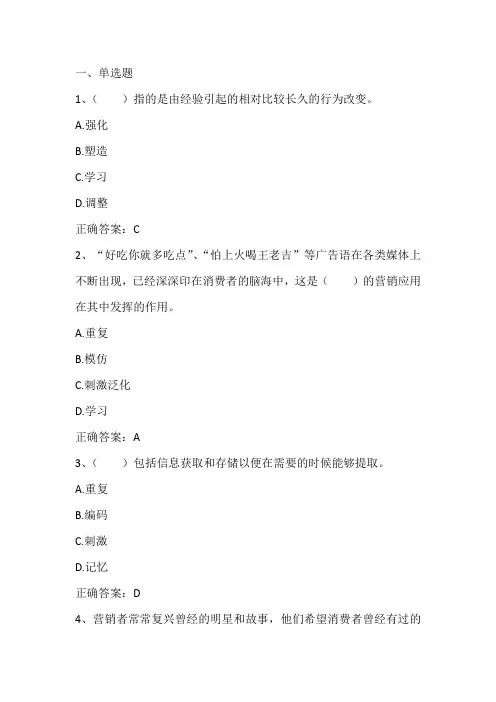 一、单选题

1、（　　）指的是由经验引起的相对比较长久的行为改变。

A.强化

B.塑造

C.学习

D.调整

正确答案：C

2、“好吃你就多吃点”、“怕上火喝王老吉”等广告语在各类媒体上不断出现，已经深深印在消费者的脑海中，这是（　　）的营销应用在其中发挥的作用。

A.重复

B.模仿

C.刺激泛化

D.学习

正确答案：A

3、（　　）包括信息获取和存储以便在需要的时候能够提取。

A.重复

B.编码

C.刺激

D.记忆

正确答案：D

4、营销者常常复兴曾经的明星和故事，他们希望消费者曾经有过的